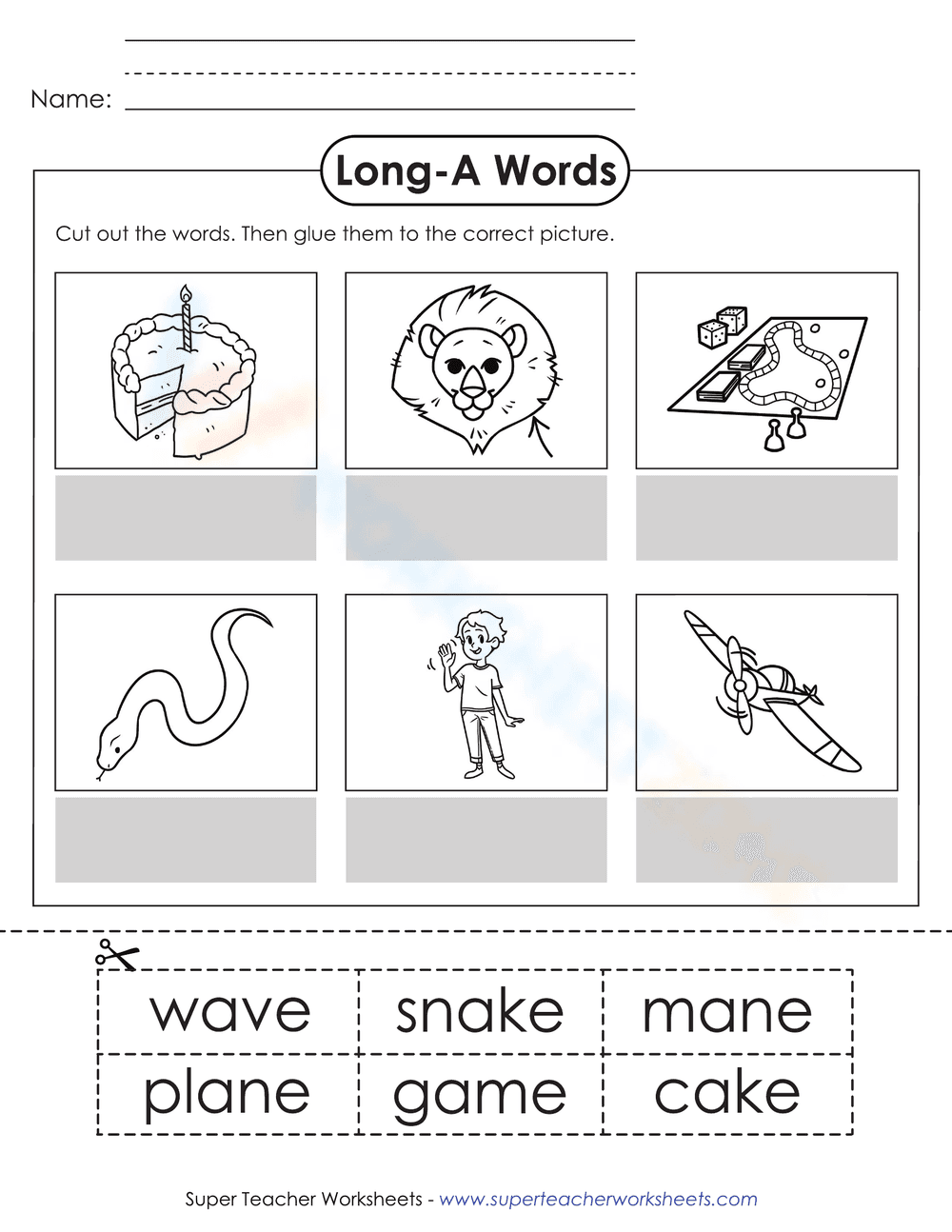 Name:

Long-A Words

Cut out the words. Then glue them to the correct picture.

| wave | snake | mane |
|---|---|---|
| plane | game | cake |

Super Teacher Worksheets - www.superteacherworksheets.com